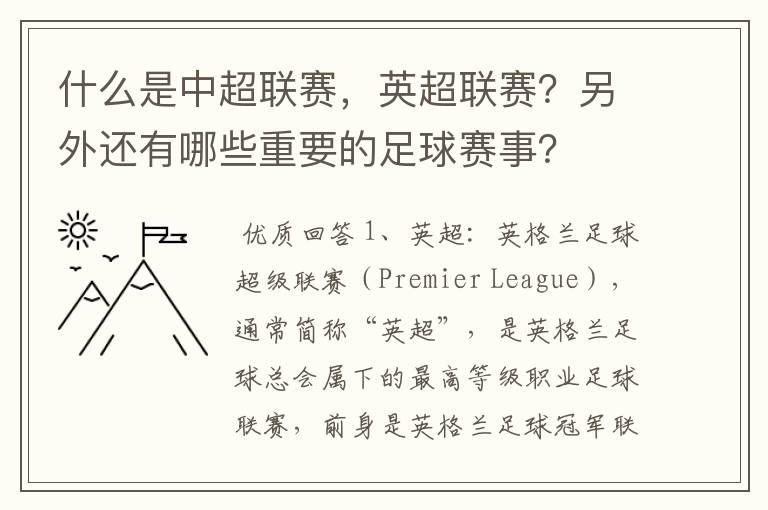 什么是中超联赛，英超联赛？另外还有哪些重要的足球赛事？

优质回答 1、英超：英格兰足球超级联赛（Premier League），通常简称“英超”，是英格兰足球总会属下的最高等级职业足球联赛，前身是英格兰足球冠军联